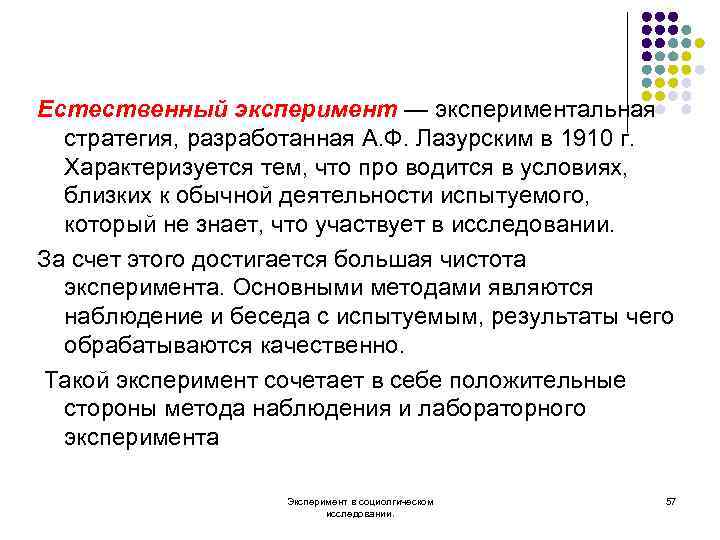 Естественный эксперимент — экспериментальная стратегия, разработанная А.Ф. Лазурским в 1910 г. Характеризуется тем, что про водится в условиях, близких к обычной деятельности испытуемого, который не знает, что участвует в исследовании.

За счет этого достигается большая чистота эксперимента. Основными методами являются наблюдение и беседа с испытуемым, результаты чего обрабатываются качественно.

Такой эксперимент сочетает в себе положительные стороны метода наблюдения и лабораторного эксперимента

Эксперимент в социолгическом исследовании.

57